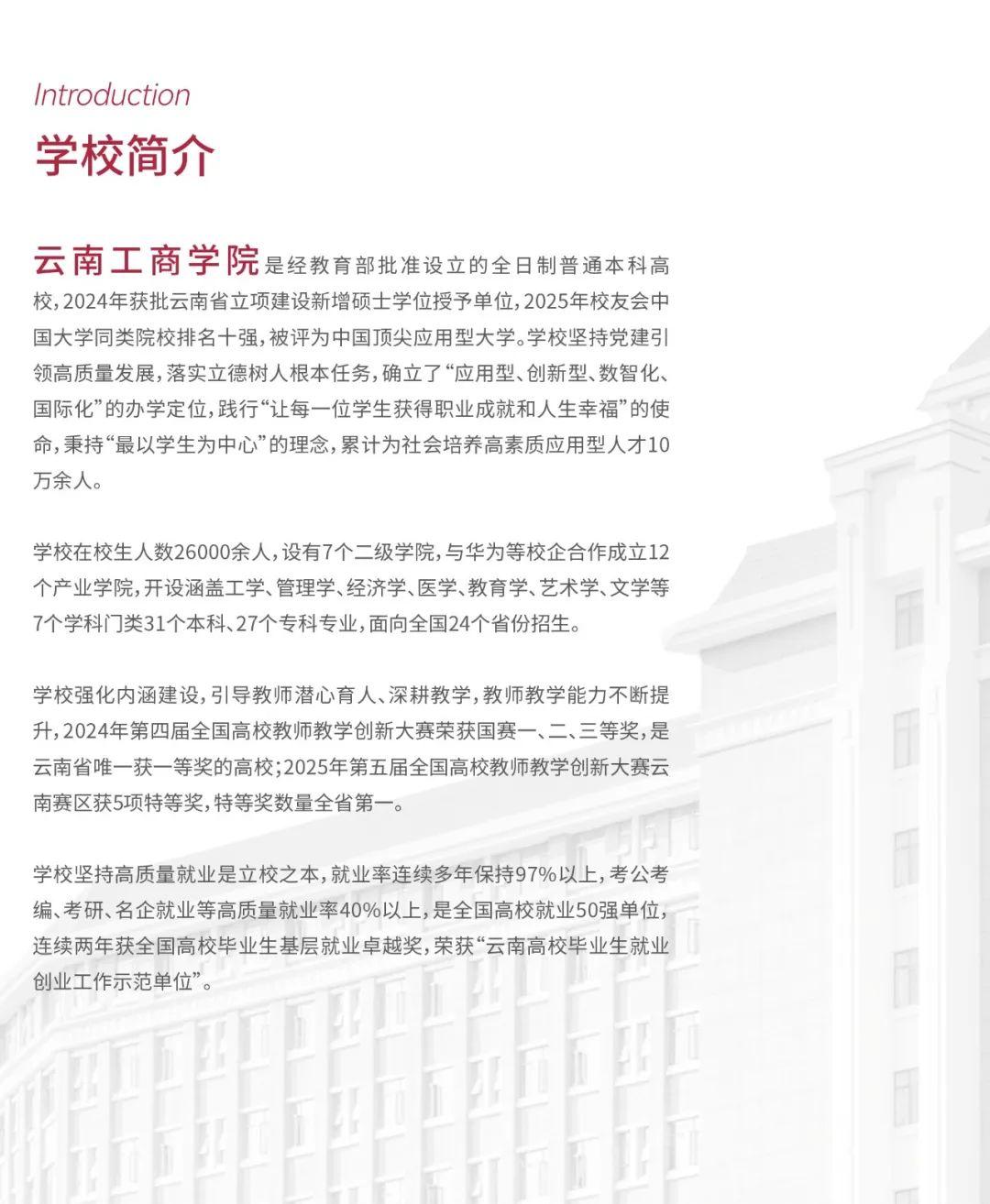 Introduction
学校简介

云南工商学院是经教育部批准设立的全日制普通本科高校，2024年获批云南省立项建设新增硕士学位授予单位，2025年校友会中国大学同类院校排名十强，被评为中国顶尖应用型大学。学校坚持党建引领高质量发展，落实立德树人根本任务，确立了“应用型、创新型、数智化、国际化”的办学定位，践行“让每一位学生获得职业成就和人生幸福”的使命，秉持“最以学生为中心”的理念，累计为社会培养高素质应用型人才10万余人。

学校在校生人数26000余人，设有7个二级学院，与华为等校企合作成立12个产业学院，开设涵盖工学、管理学、经济学、医学、教育学、艺术学、文学等7个学科门类31个本科、27个专科专业，面向全国24个省份招生。

学校强化内涵建设，引导教师潜心育人、深耕教学，教师教学能力不断提升，2024年第四届全国高校教师教学创新大赛荣获国赛一、二、三等奖，是云南省唯一获一等奖的高校；2025年第五届全国高校教师教学创新大赛云南赛区获5项特等奖，特等奖数量全省第一。

学校坚持高质量就业是立校之本，就业率连续多年保持97%以上，考公考编、考研、名企就业等高质量就业率40%以上，是全国高校就业50强单位，连续两年获全国高校毕业生基层就业卓越奖，荣获“云南高校毕业生就业创业工作示范单位”。